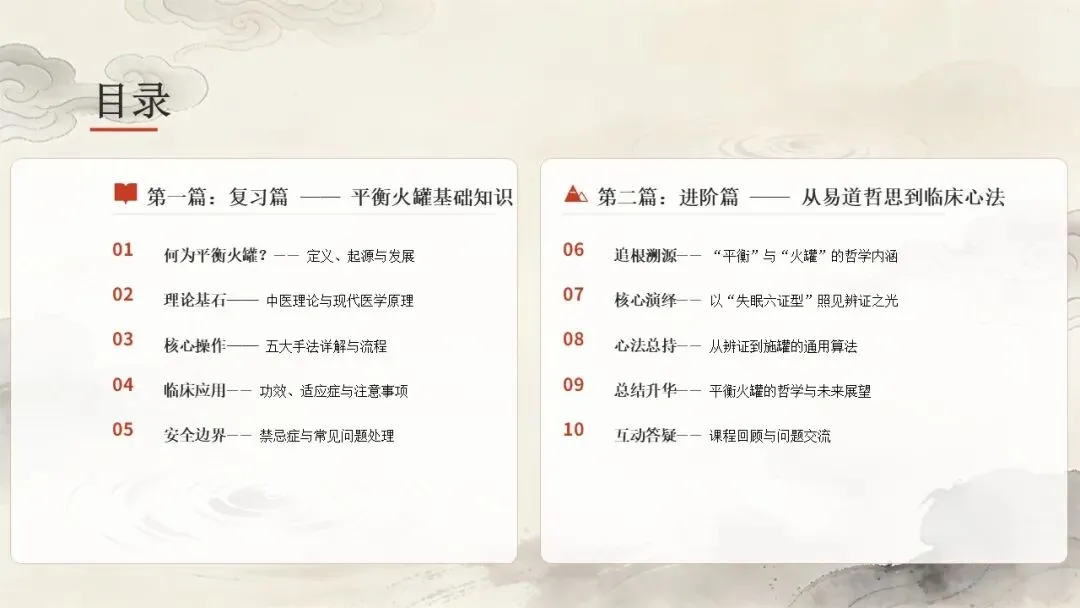 目录

第一篇：复习篇 —— 平衡火罐基础知识

01 何为平衡火罐？—— 定义、起源与发展

02 理论基石—— 中医理论与现代医学原理

03 核心操作—— 五大手法详解与流程

04 临床应用—— 功效、适应症与注意事项

05 安全边界—— 禁忌症与常见问题处理

第二篇：进阶篇 —— 从易道哲思到临床心法

06 追根溯源—— “平衡”与“火罐”的哲学内涵

07 核心演绎—— 以“失眠六证型”照见辨证之光

08 心法总持—— 从辨证到施罐的通用算法

09 总结升华—— 平衡火罐的哲学与未来展望

10 互动答疑—— 课程回顾与问题交流